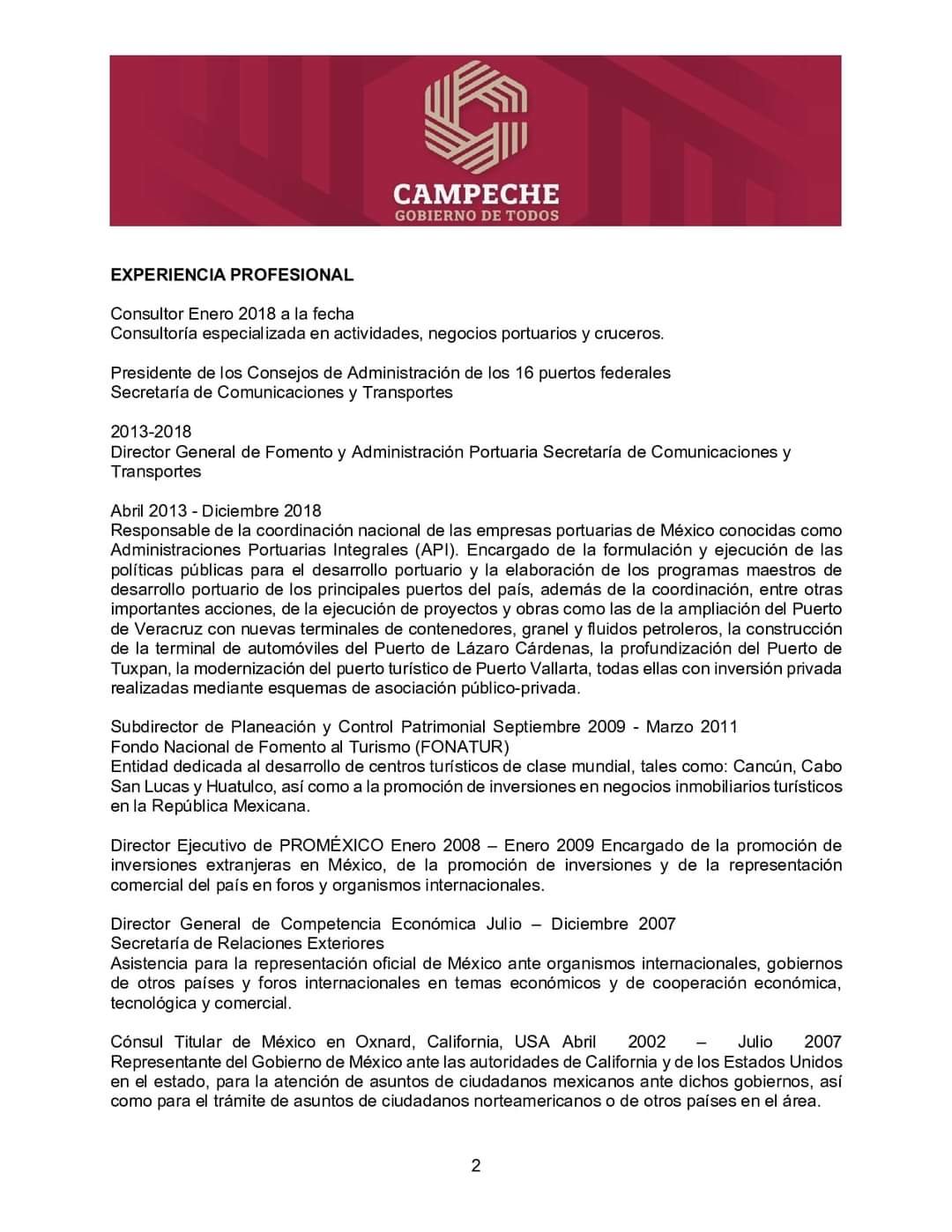 CAMPECHE
GOBIERNO DE TODOS

EXPERIENCIA PROFESIONAL

Consultor Enero 2018 a la fecha
Consultoría especializada en actividades, negocios portuarios y cruceros.

Presidente de los Consejos de Administración de los 16 puertos federales
Secretaría de Comunicaciones y Transportes

2013-2018
Director General de Fomento y Administración Portuaria Secretaría de Comunicaciones y Transportes

Abril 2013 - Diciembre 2018
Responsable de la coordinación nacional de las empresas portuarias de México conocidas como Administraciones Portuarias Integrales (API). Encargado de la formulación y ejecución de las políticas públicas para el desarrollo portuario y la elaboración de los programas maestros de desarrollo portuario de los principales puertos del país, además de la coordinación, entre otras importantes acciones, de la ejecución de proyectos y obras como las de la ampliación del Puerto de Veracruz con nuevas terminales de contenedores, granel y fluidos petroleros, la construcción de la terminal de automóviles del Puerto de Lázaro Cárdenas, la profundización del Puerto de Tuxpan, la modernización del puerto turístico de Puerto Vallarta, todas ellas con inversión privada realizadas mediante esquemas de asociación público-privada.

Subdirector de Planeación y Control Patrimonial Septiembre 2009 - Marzo 2011
Fondo Nacional de Fomento al Turismo (FONATUR)
Entidad dedicada al desarrollo de centros turísticos de clase mundial, tales como: Cancún, Cabo San Lucas y Huatulco, así como a la promoción de inversiones en negocios inmobiliarios turísticos en la República Mexicana.

Director Ejecutivo de PROMÉXICO Enero 2008 – Enero 2009 Encargado de la promoción de inversiones extranjeras en México, de la promoción de inversiones y de la representación comercial del país en foros y organismos internacionales.

Director General de Competencia Económica Julio – Diciembre 2007
Secretaría de Relaciones Exteriores
Asistencia para la representación oficial de México ante organismos internacionales, gobiernos de otros países y foros internacionales en temas económicos y de cooperación económica, tecnológica y comercial.

Cónsul Titular de México en Oxnard, California, USA Abril 2002 – Julio 2007
Representante del Gobierno de México ante las autoridades de California y de los Estados Unidos en el estado, para la atención de asuntos de ciudadanos mexicanos ante dichos gobiernos, así como para el trámite de asuntos de ciudadanos norteamericanos o de otros países en el área.

2